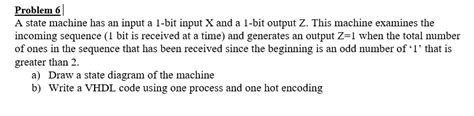 Problem 6

A state machine has an input a 1-bit input X and a 1-bit output Z. This machine examines the incoming sequence (1 bit is received at a time) and generates an output Z=1 when the total number of ones in the sequence that has been received since the beginning is an odd number of '1' that is greater than 2.

a) Draw a state diagram of the machine
b) Write a VHDL code using one process and one hot encoding